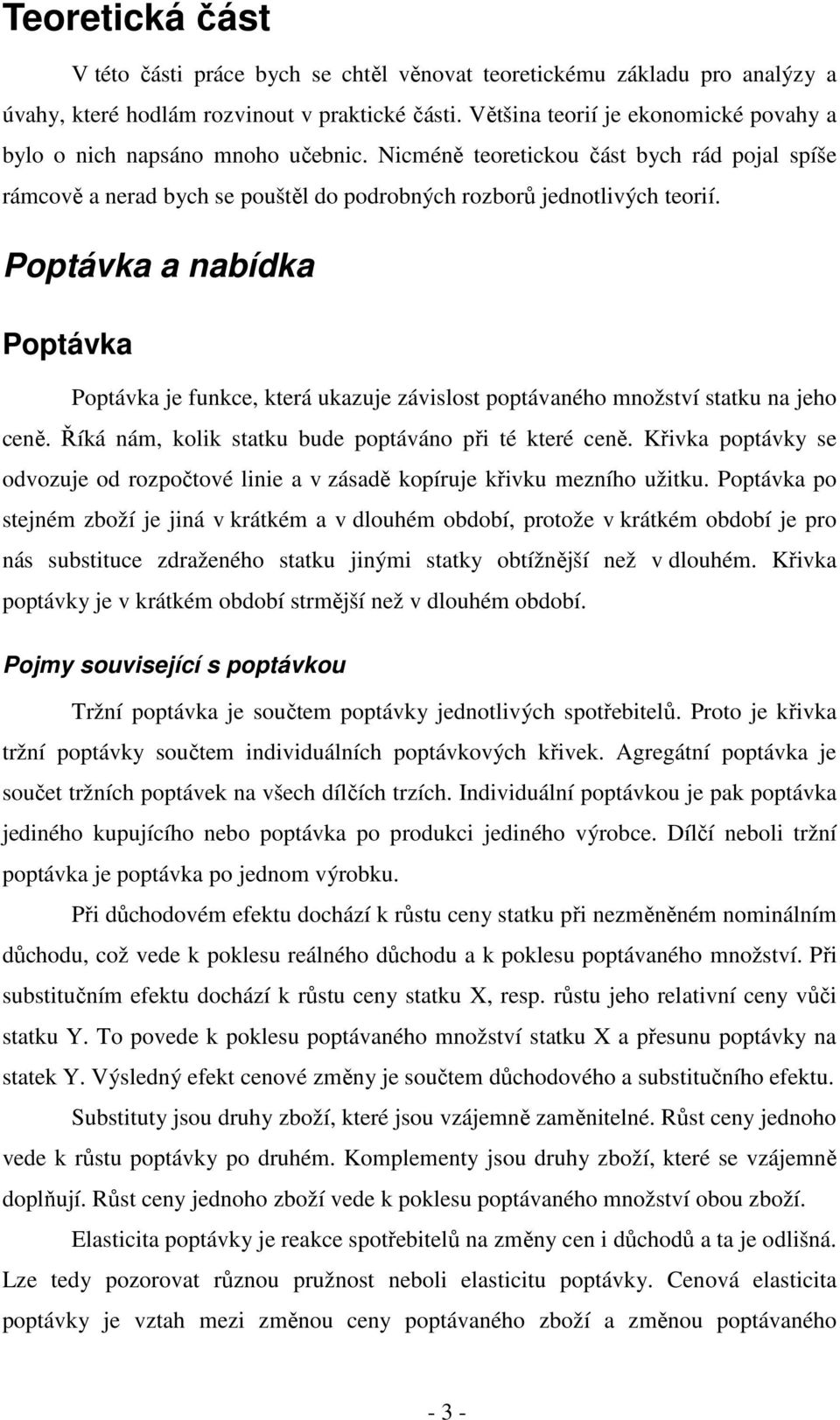 Teoretická část

V této části práce bych se chtěl věnovat teoretickému základu pro analýzy a úvahy, které hodlám rozvinout v praktické části. Většina teorií je ekonomické povahy a bylo o nich napsáno mnoho učebnic. Nicméně teoretickou část bych rád pojal spíše rámcově a nerad bych se pouštěl do podrobných rozborů jednotlivých teorií.

Poptávka a nabídka

Poptávka

Poptávka je funkce, která ukazuje závislost poptávaného množství statku na jeho ceně. Říká nám, kolik statku bude poptáváno při té které ceně. Křivka poptávky se odvozuje od rozpočtové linie a v zásadě kopíruje křivku mezního užitku. Poptávka po stejném zboží je jiná v krátkém a v dlouhém období, protože v krátkém období je pro nás substituce zdraženého statku jinými statky obtížnější než v dlouhém. Křivka poptávky je v krátkém období strmější než v dlouhém období.

Pojmy související s poptávkou

Tržní poptávka je součtem poptávky jednotlivých spotřebitelů. Proto je křivka tržní poptávky součtem individuálních poptávkových křivek. Agregátní poptávka je součet tržních poptávek na všech dílčích trzích. Individuální poptávkou je pak poptávka jediného kupujícího nebo poptávka po produkci jediného výrobce. Dílčí neboli tržní poptávka je poptávka po jednom výrobku.

Při důchodovém efektu dochází k růstu ceny statku při nezměněném nominálním důchodu, což vede k poklesu reálného důchodu a k poklesu poptávaného množství. Při substitučním efektu dochází k růstu ceny statku X, resp. růstu jeho relativní ceny vůči statku Y. To povede k poklesu poptávaného množství statku X a přesunu poptávky na statek Y. Výsledný efekt cenové změny je součtem důchodového a substitučního efektu.

Substituty jsou druhy zboží, které jsou vzájemně zaměnitelné. Růst ceny jednoho vede k růstu poptávky po druhém. Komplementy jsou druhy zboží, které se vzájemně doplňují. Růst ceny jednoho zboží vede k poklesu poptávaného množství obou zboží.

Elasticita poptávky je reakce spotřebitelů na změny cen i důchodů a ta je odlišná. Lze tedy pozorovat různou pružnost neboli elasticitu poptávky. Cenová elasticita poptávky je vztah mezi změnou ceny poptávaného zboží a změnou poptávaného

- 3 -